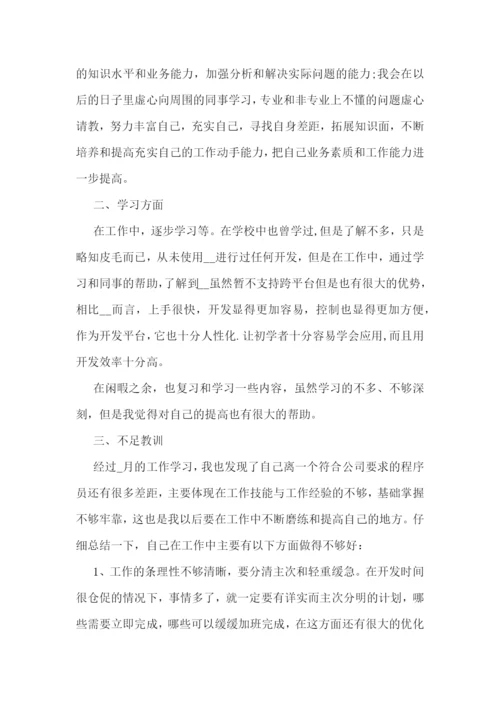 的知识水平和业务能力，加强分析和解决实际问题的能力;我会在以后的日子里虚心向周围的同事学习，专业和非专业上不懂的问题虚心请教，努力丰富自己，充实自己，寻找自身差距，拓展知识面，不断培养和提高充实自己的工作动手能力，把自己业务素质和工作能力进一步提高。

二、学习方面

在工作中，逐步学习等。在学校中也曾学过，但是了解不多，只是略知皮毛而已，从未使用__进行过任何开发，但是在工作中，通过学习和同事的帮助，了解到__虽然暂不支持跨平台但是也有很大的优势，相比__而言，上手很快，开发显得更加容易，控制也显得更加方便，作为开发平台，它也十分人性化.让初学者十分容易学会应用，而且用开发效率十分高。

在闲暇之余，也复习和学习一些内容，虽然学习的不多、不够深刻，但是我觉得对自己的提高也有很大的帮助。

三、不足教训

经过_月的工作学习，我也发现了自己离一个符合公司要求的程序员还有很多差距，主要体现在工作技能与工作经验的不够，基础掌握不够牢靠，这也是我以后要在工作中不断磨练和提高自己的地方。仔细总结一下，自己在工作中主要有以下方面做得不够好：

1、工作的条理性不够清晰，要分清主次和轻重缓急。在开发时间很仓促的情况下，事情多了，就一定要有详实而主次分明的计划，哪些需要立即完成，哪些可以缓缓加班完成，在这方面还有很大的优化